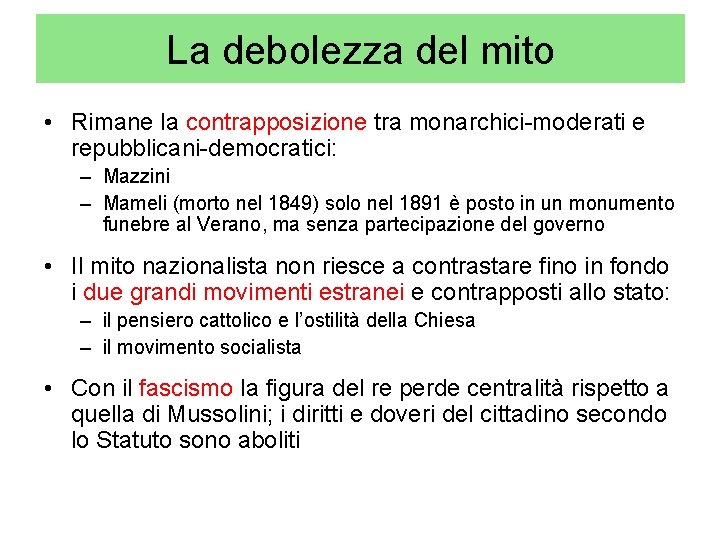 La debolezza del mito

• Rimane la contrapposizione tra monarchici-moderati e repubblicani-democratici:
– Mazzini
– Mameli (morto nel 1849) solo nel 1891 è posto in un monumento funebre al Verano, ma senza partecipazione del governo

• Il mito nazionalista non riesce a contrastare fino in fondo i due grandi movimenti estranei e contrapposti allo stato:
– il pensiero cattolico e l'ostilità della Chiesa
– il movimento socialista

• Con il fascismo la figura del re perde centralità rispetto a quella di Mussolini; i diritti e doveri del cittadino secondo lo Statuto sono aboliti